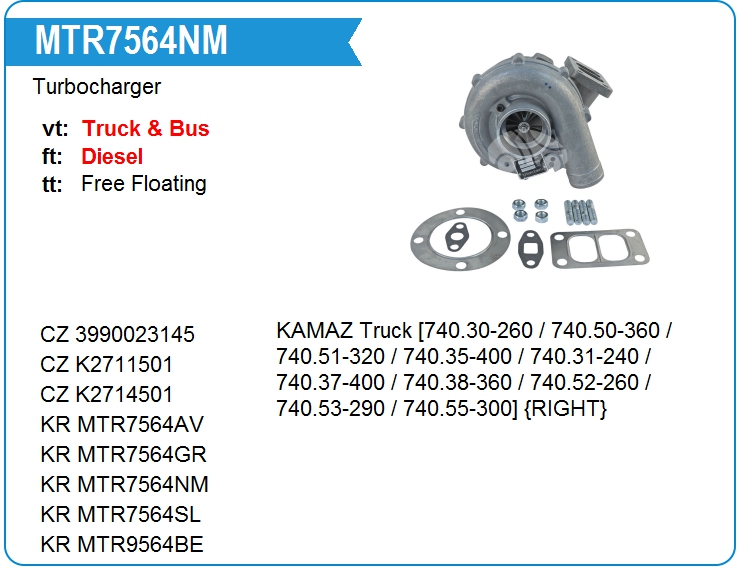 MTR7564NM

Turbocharger

vt: Truck & Bus
ft: Diesel
tt: Free Floating

CZ 3990023145
CZ K2711501
CZ K2714501
KR MTR7564AV
KR MTR7564GR
KR MTR7564NM
KR MTR7564SL
KR MTR9564BE

KAMAZ Truck [740.30-260 / 740.50-360 / 740.51-320 / 740.35-400 / 740.31-240 / 740.37-400 / 740.38-360 / 740.52-260 / 740.53-290 / 740.55-300] {RIGHT}